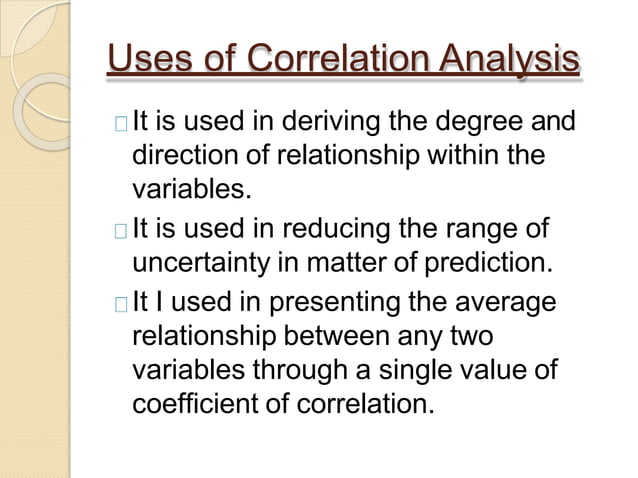 Uses of Correlation Analysis

It is used in deriving the degree and direction of relationship within the variables.

It is used in reducing the range of uncertainty in matter of prediction.

It I used in presenting the average relationship between any two variables through a single value of coefficient of correlation.